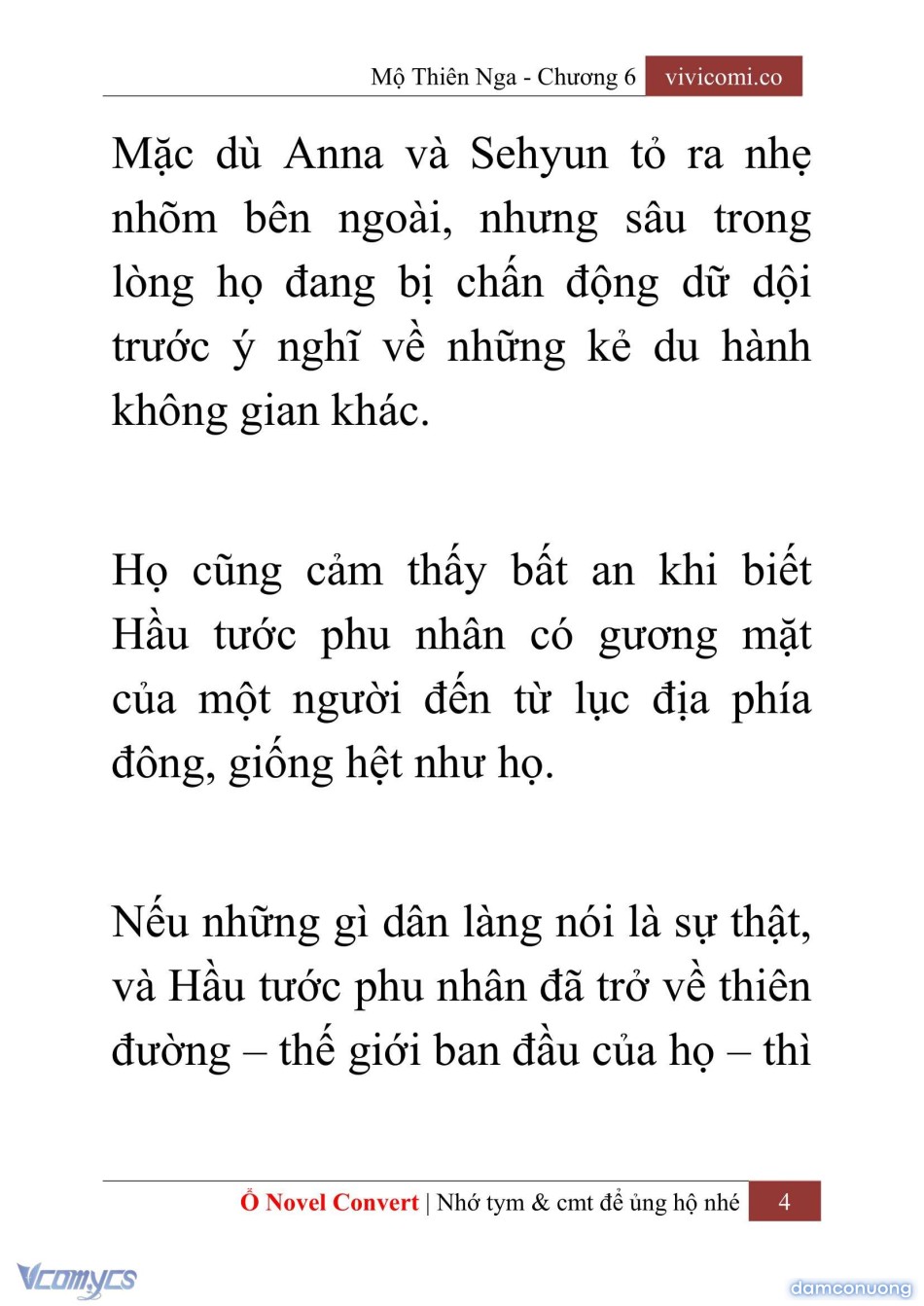 Mộ Thiên Nga - Chương 6 vivicomi.co

Mặc dù Anna và Sehyun tỏ ra nhẹ nhõm bên ngoài, nhưng sâu trong lòng họ đang bị chấn động dữ dội trước ý nghĩ về những kẻ du hành không gian khác.

Họ cũng cảm thấy bất an khi biết Hầu tước phu nhân có gương mặt của một người đến từ lục địa phía đông, giống hệt như họ.

Nếu những gì dân làng nói là sự thật, và Hầu tước phu nhân đã trở về thiên đường – thế giới ban đầu của họ – thì

Ổ Novel Convert | Nhớ tym & cmt để ủng hộ nhé 4

Vcomycs

damconuong